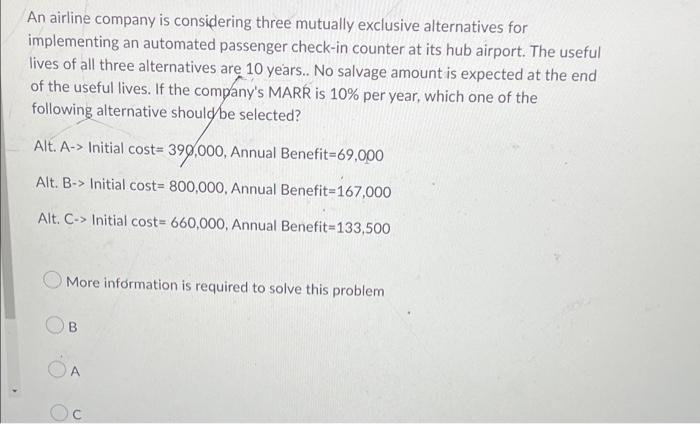 An airline company is considering three mutually exclusive alternatives for implementing an automated passenger check-in counter at its hub airport. The useful lives of all three alternatives are 10 years.. No salvage amount is expected at the end of the useful lives. If the company's MARR is 10% per year, which one of the following alternative should be selected?

Alt. A-> Initial cost= 390,000, Annual Benefit=69,000

Alt. B-> Initial cost= 800,000, Annual Benefit=167,000

Alt. C-> Initial cost= 660,000, Annual Benefit=133,500

More information is required to solve this problem

B

A

C